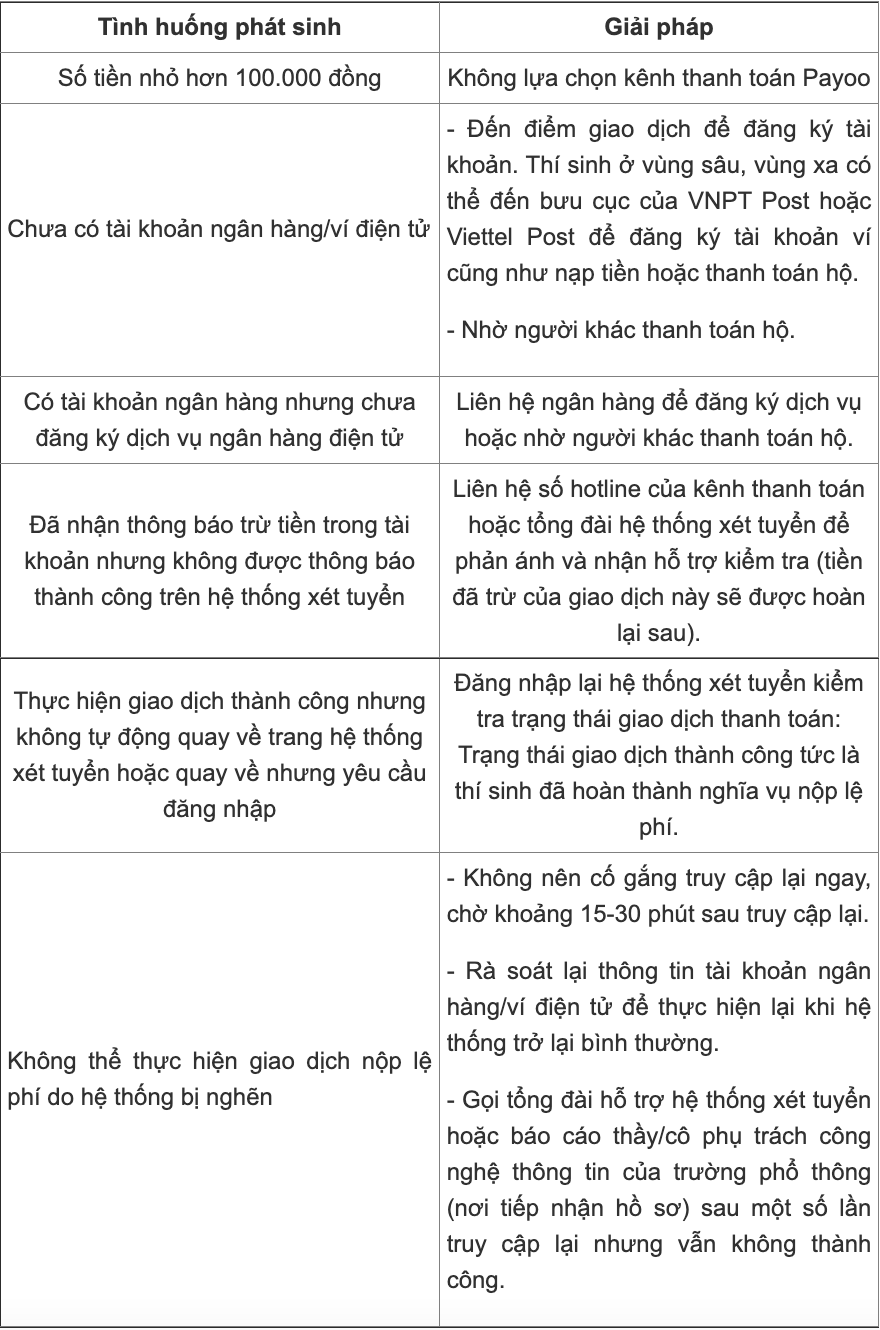 | Tình huống phát sinh | Giải pháp |
|---|---|
| Số tiền nhỏ hơn 100.000 đồng | Không lựa chọn kênh thanh toán Payoo |
| Chưa có tài khoản ngân hàng/ví điện tử | - Đến điểm giao dịch để đăng ký tài khoản. Thí sinh ở vùng sâu, vùng xa có thể đến bưu cục của VNPT Post hoặc Viettel Post để đăng ký tài khoản ví cũng như nạp tiền hoặc thanh toán hộ. - Nhờ người khác thanh toán hộ. |
| Có tài khoản ngân hàng nhưng chưa đăng ký dịch vụ ngân hàng điện tử | Liên hệ ngân hàng để đăng ký dịch vụ hoặc nhờ người khác thanh toán hộ. |
| Đã nhận thông báo trừ tiền trong tài khoản nhưng không được thông báo thành công trên hệ thống xét tuyển | Liên hệ số hotline của kênh thanh toán hoặc tổng đài hệ thống xét tuyển để phản ánh và nhận hỗ trợ kiểm tra (tiền đã trừ của giao dịch này sẽ được hoàn lại sau). |
| Thực hiện giao dịch thành công nhưng không tự động quay về trang hệ thống xét tuyển hoặc quay về nhưng yêu cầu đăng nhập | Đăng nhập lại hệ thống xét tuyển kiểm tra trạng thái giao dịch thanh toán: Trạng thái giao dịch thành công tức là thí sinh đã hoàn thành nghĩa vụ nộp lệ phí. |
| Không thể thực hiện giao dịch nộp lệ phí do hệ thống bị nghẽn | - Không nên cố gắng truy cập lại ngay, chờ khoảng 15-30 phút sau truy cập lại. - Rà soát lại thông tin tài khoản ngân hàng/ví điện tử để thực hiện lại khi hệ thống trở lại bình thường. - Gọi tổng đài hỗ trợ hệ thống xét tuyển hoặc báo cáo thầy/cô phụ trách công nghệ thông tin của trường phổ thông (nơi tiếp nhận hồ sơ) sau một số lần truy cập lại nhưng vẫn không thành công. |